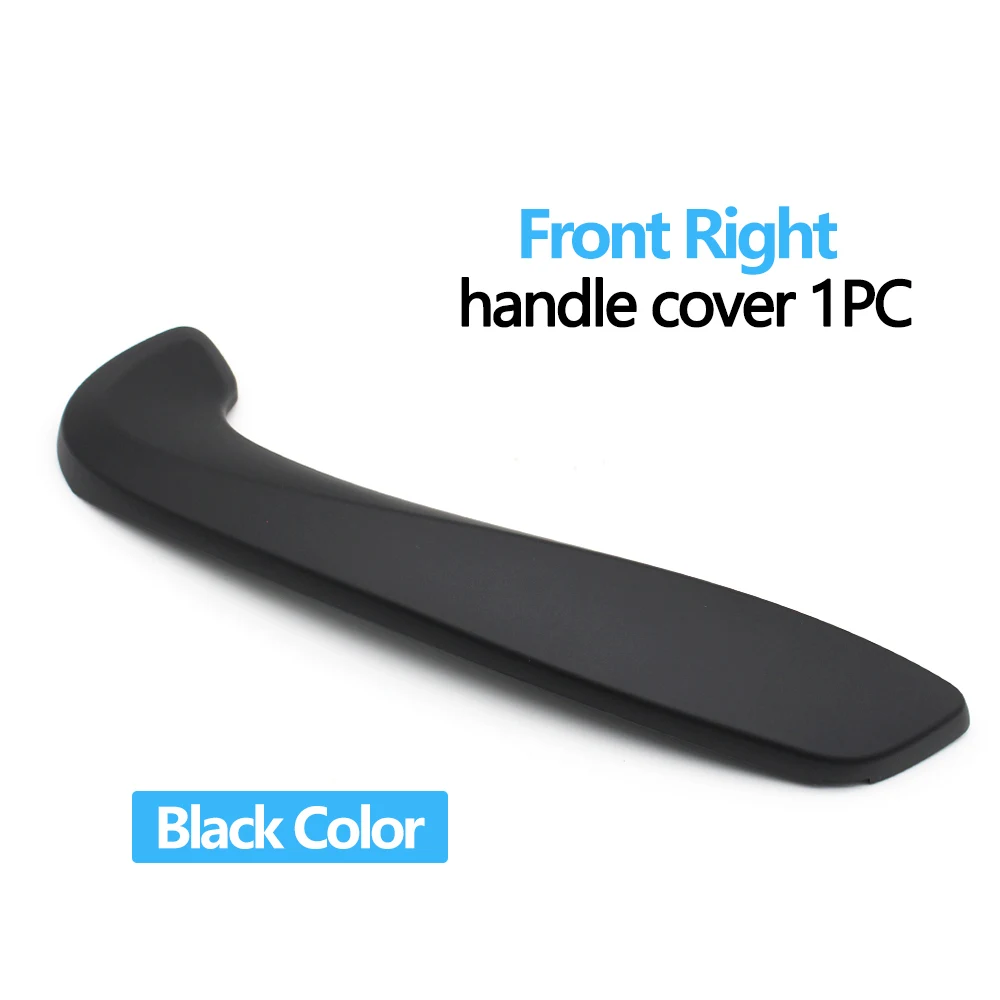 Front Right
handle cover 1PC

Black Color